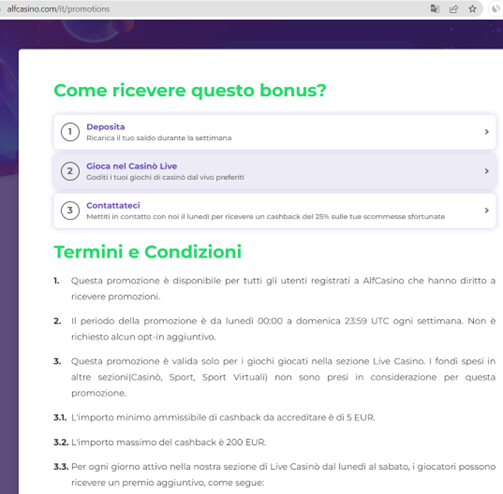 alfcasino.com/it/promotions

Come ricevere questo bonus?

1 Deposita
Ricarica il tuo saldo durante la settimana

2 Gioca nel Casinò Live
Goditi i tuoi giochi di casinò dal vivo preferiti

3 Contattateci
Mettiti in contatto con noi il lunedì per ricevere un cashback del 25% sulle tue scommesse sfortunate

Termini e Condizioni

1. Questa promozione è disponibile per tutti gli utenti registrati a AlfCasino che hanno diritto a ricevere promozioni.

2. Il periodo della promozione è da lunedì 00:00 a domenica 23:59 UTC ogni settimana. Non è richiesto alcun opt-in aggiuntivo.

3. Questa promozione è valida solo per i giochi giocati nella sezione Live Casino. I fondi spesi in altre sezioni(Casinò, Sport, Sport Virtuali) non sono presi in considerazione per questa promozione.

3.1. L'importo minimo ammissibile di cashback da accreditare è di 5 EUR.

3.2. L'importo massimo del cashback è 200 EUR.

3.3. Per ogni giorno attivo nella nostra sezione di Live Casinò dal lunedì al sabato, i giocatori possono ricevere un premio aggiuntivo, come segue: